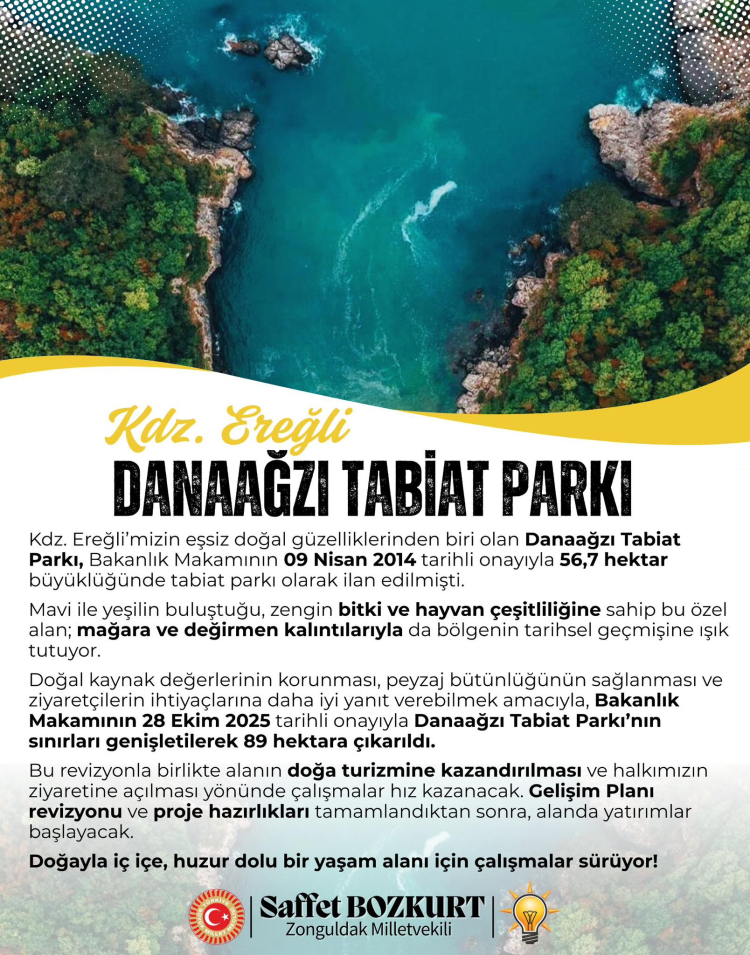 Kdz. Ereğli
DANAAĞZI TABİAT PARKI

Kdz. Ereğli'mizin eşsiz doğal güzelliklerinden biri olan Danaağzı Tabiat Parkı, Bakanlık Makamının 09 Nisan 2014 tarihli onayıyla 56,7 hektar büyüklüğünde tabiat parkı olarak ilan edilmişti.

Mavi ile yeşilin buluştuğu, zengin bitki ve hayvan çeşitliliğine sahip bu özel alan; mağara ve değirmen kalıntılarıyla da bölgenin tarihsel geçmişine ışık tutuyor.

Doğal kaynak değerlerinin korunması, peyzaj bütünlüğünün sağlanması ve ziyaretçilerin ihtiyaçlarına daha iyi yanıt verebilmek amacıyla, Bakanlık Makamının 28 Ekim 2025 tarihli onayıyla Danaağzı Tabiat Parkı'nın sınırları genişletilerek 89 hektara çıkarıldı.

Bu revizyonla birlikte alanın doğa turizmine kazandırılması ve halkımızın ziyaretine açılması yönünde çalışmalar hız kazanacak. Gelişim Planı revizyonu ve proje hazırlıkları tamamlandıktan sonra, alanda yatırımlar başlayacak.

Doğayla iç içe, huzur dolu bir yaşam alanı için çalışmalar sürüyor!

Saffet BOZKURT
Zonguldak Milletvekili